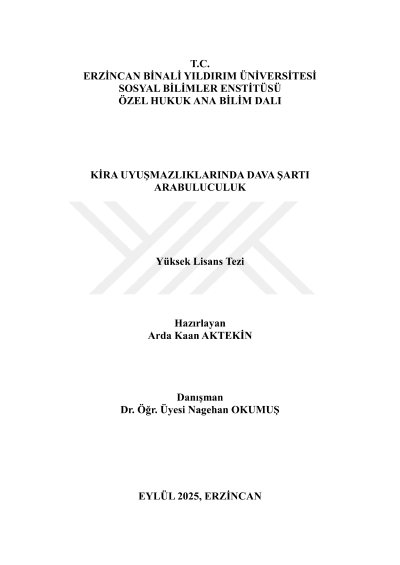 T.C.
ERZİNCAN BİNALİ YILDIRIM ÜNİVERSİTESİ
SOSYAL BİLİMLER ENSTİTÜSÜ
ÖZEL HUKUK ANA BİLİM DALI

KİRA UYUŞMAZLIKLARINDA DAVA ŞARTI ARABULUCULUK

Yüksek Lisans Tezi

Hazırlayan
Arda Kaan AKTEKİN

Danışman
Dr. Öğr. Üyesi Nagehan OKUMUŞ

EYLÜL 2025, ERZİNCAN